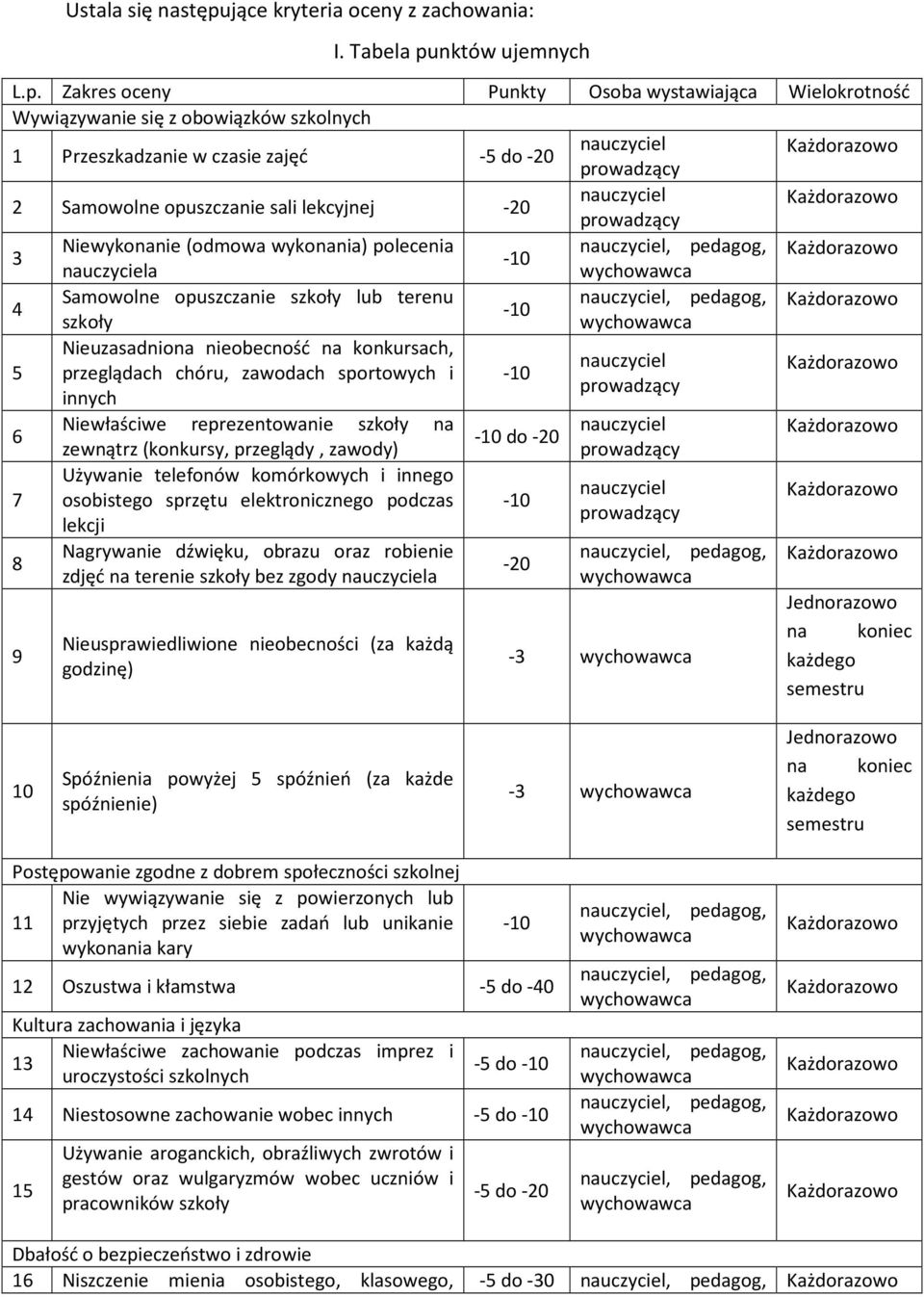 Ustala się następujące kryteria oceny z zachowania:

I. Tabela punktów ujemnych

| L.p. | Zakres oceny | Punkty | Osoba wystawiająca | Wielokrotność |
|---|---|---|---|---|
| Wywiązywanie się z obowiązków szkolnych | | | | |
| 1 | Przeszkadzanie w czasie zajęć | -5 do -20 | nauczyciel prowadzący | Każdorazowo |
| 2 | Samowolne opuszczanie sali lekcyjnej | -20 | nauczyciel prowadzący | Każdorazowo |
| 3 | Niewykonanie (odmowa wykonania) polecenia nauczyciela | -10 | nauczyciel, pedagog, wychowawca | Każdorazowo |
| 4 | Samowolne opuszczanie szkoły lub terenu szkoły | -10 | nauczyciel, pedagog, wychowawca | Każdorazowo |
| 5 | Nieuzasadniona nieobecność na konkursach, przeglądach chóru, zawodach sportowych i innych | -10 | nauczyciel prowadzący | Każdorazowo |
| 6 | Niewłaściwe reprezentowanie szkoły na zewnątrz (konkursy, przeglądy , zawody) | -10 do -20 | nauczyciel prowadzący | Każdorazowo |
| 7 | Używanie telefonów komórkowych i innego osobistego sprzętu elektronicznego podczas lekcji | -10 | nauczyciel prowadzący | Każdorazowo |
| 8 | Nagrywanie dźwięku, obrazu oraz robienie zdjęć na terenie szkoły bez zgody nauczyciela | -20 | nauczyciel, pedagog, wychowawca | Każdorazowo |
| 9 | Nieusprawiedliwione nieobecności (za każdą godzinę) | -3 | wychowawca | Jednorazowo na koniec każdego semestru |
| 10 | Spóźnienia powyżej 5 spóźnień (za każde spóźnienie) | -3 | wychowawca | Jednorazowo na koniec każdego semestru |
| Postępowanie zgodne z dobrem społeczności szkolnej | | | | |
| 11 | Nie wywiązywanie się z powierzonych lub przyjętych przez siebie zadań lub unikanie wykonania kary | -10 | nauczyciel, pedagog, wychowawca | Każdorazowo |
| 12 | Oszustwa i kłamstwa | -5 do -40 | nauczyciel, pedagog, wychowawca | Każdorazowo |
| Kultura zachowania i języka | | | | |
| 13 | Niewłaściwe zachowanie podczas imprez i uroczystości szkolnych | -5 do -10 | nauczyciel, pedagog, wychowawca | Każdorazowo |
| 14 | Niestosowne zachowanie wobec innych | -5 do -10 | nauczyciel, pedagog, wychowawca | Każdorazowo |
| 15 | Używanie aroganckich, obraźliwych zwrotów i gestów oraz wulgaryzmów wobec uczniów i pracowników szkoły | -5 do -20 | nauczyciel, pedagog, wychowawca | Każdorazowo |
| Dbałość o bezpieczeństwo i zdrowie | | | | |
| 16 | Niszczenie mienia osobistego, klasowego, | -5 do -30 | nauczyciel, pedagog, | Każdorazowo |